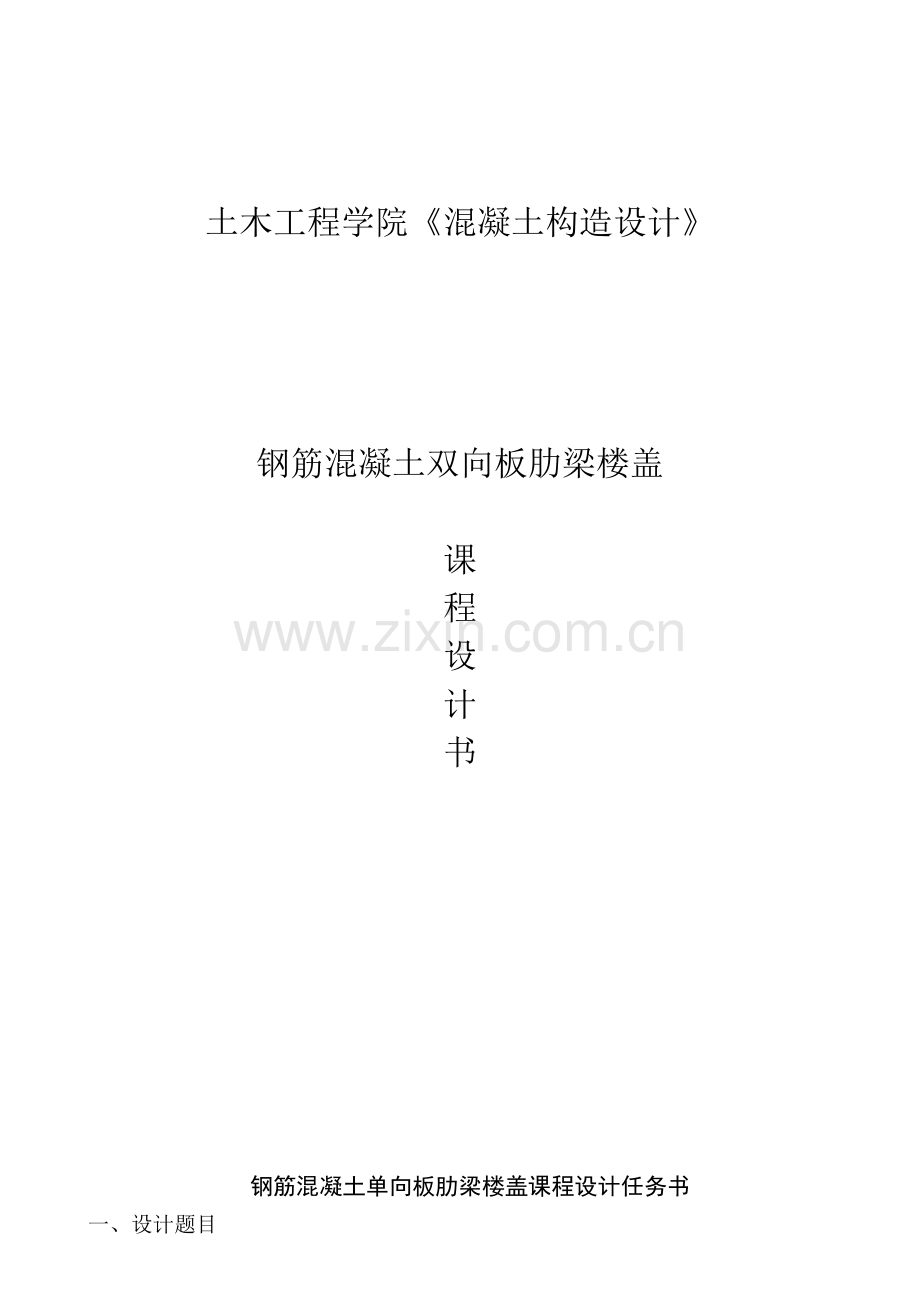 土木工程学院《混凝土构造设计》

钢筋混凝土双向板肋梁楼盖

课
程
设
计
书

www.zixin.com.cn

钢筋混凝土单向板肋梁楼盖课程设计任务书

一、设计题目